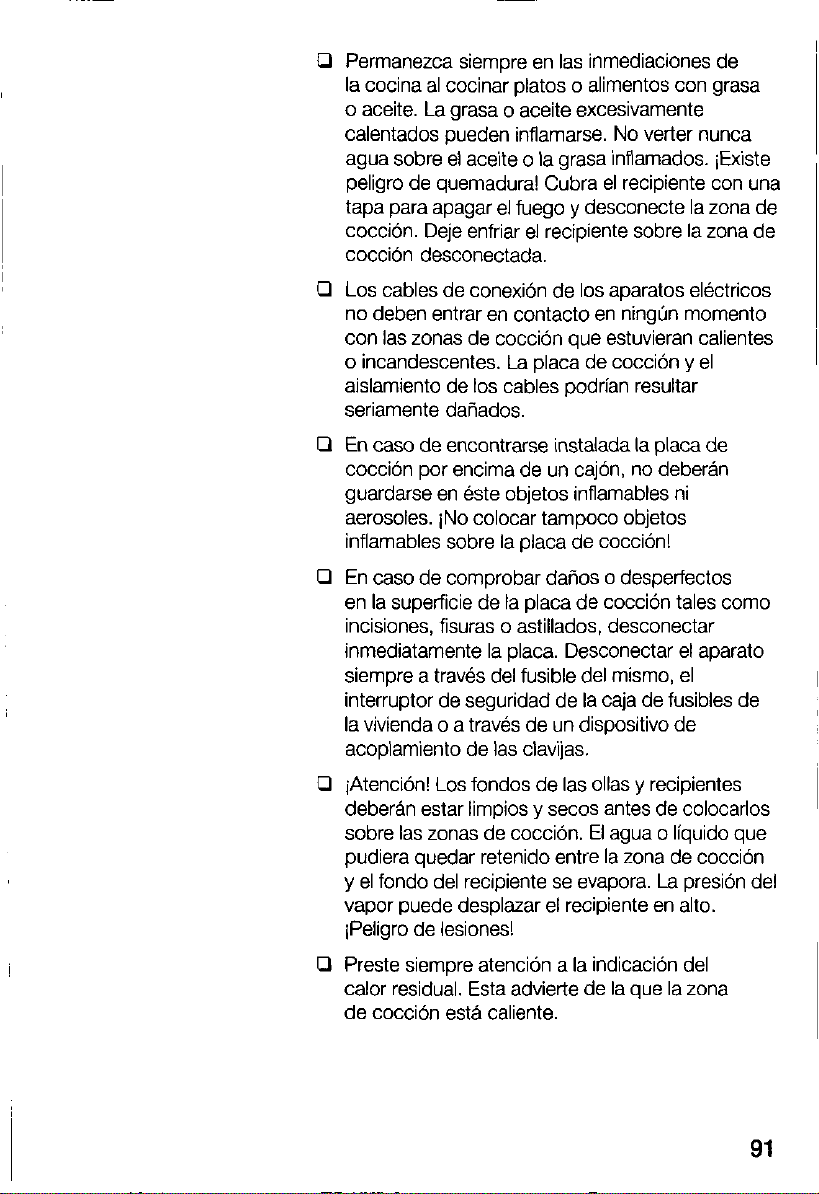 ☐ Permanezca siempre en las inmediaciones de la cocina al cocinar platos o alimentos con grasa o aceite. La grasa o aceite excesivamente calentados pueden inflamarse. No verter nunca agua sobre el aceite o la grasa inflamados. ¡Existe peligro de quemadura! Cubra el recipiente con una tapa para apagar el fuego y desconecte la zona de cocción. Deje enfriar el recipiente sobre la zona de cocción desconectada.

☐ Los cables de conexión de los aparatos eléctricos no deben entrar en contacto en ningún momento con las zonas de cocción que estuvieran calientes o incandescentes. La placa de cocción y el aislamiento de los cables podrían resultar seriamente dañados.

☐ En caso de encontrarse instalada la placa de cocción por encima de un cajón, no deberán guardarse en éste objetos inflamables ni aerosoles. ¡No colocar tampoco objetos inflamables sobre la placa de cocción!

☐ En caso de comprobar daños o desperfectos en la superficie de la placa de cocción tales como incisiones, fisuras o astillados, desconectar inmediatamente la placa. Desconectar el aparato siempre a través del fusible del mismo, el interruptor de seguridad de la caja de fusibles de la vivienda o a través de un dispositivo de acoplamiento de las clavijas.

☐ ¡Atención! Los fondos de las ollas y recipientes deberán estar limpios y secos antes de colocarlos sobre las zonas de cocción. El agua o líquido que pudiera quedar retenido entre la zona de cocción y el fondo del recipiente se evapora. La presión del vapor puede desplazar el recipiente en alto. ¡Peligro de lesiones!

☐ Preste siempre atención a la indicación del calor residual. Esta advierte de la que la zona de cocción está caliente.

91